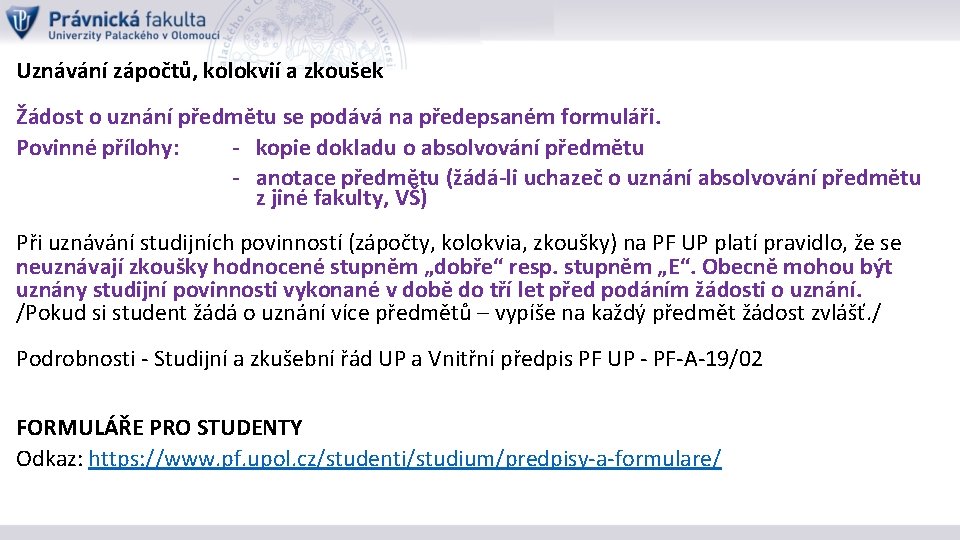 Právnická fakulta
Univerzity Palackého v Olomouci

Uznávání zápočtů, kolokvií a zkoušek

Žádost o uznání předmětu se podává na předepsaném formuláři.
Povinné přílohy: - kopie dokladu o absolvování předmětu
- anotace předmětu (žádá-li uchazeč o uznání absolvování předmětu z jiné fakulty, VŠ)

Při uznávání studijních povinností (zápočty, kolokvia, zkoušky) na PF UP platí pravidlo, že se neuznávají zkoušky hodnocené stupněm „dobře“ resp. stupněm „E“. Obecně mohou být uznány studijní povinnosti vykonané v době do tří let před podáním žádosti o uznání. /Pokud si student žádá o uznání více předmětů – vypíše na každý předmět žádost zvlášť./

Podrobnosti - Studijní a zkušební řád UP a Vnitřní předpis PF UP - PF-A-19/02

FORMULÁŘE PRO STUDENTY
Odkaz: https://www.pf.upol.cz/studenti/studium/predpisy-a-formulare/